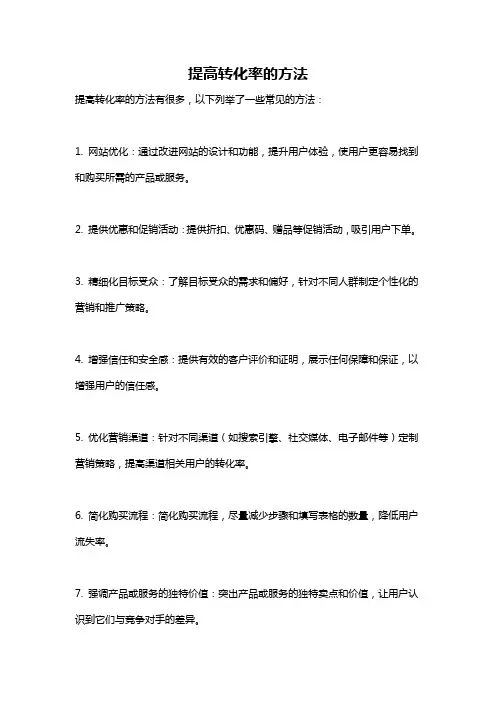 提高转化率的方法

提高转化率的方法有很多，以下列举了一些常见的方法：

1. 网站优化：通过改进网站的设计和功能，提升用户体验，使用户更容易找到和购买所需的产品或服务。

2. 提供优惠和促销活动：提供折扣、优惠码、赠品等促销活动，吸引用户下单。

3. 精细化目标受众：了解目标受众的需求和偏好，针对不同人群制定个性化的营销和推广策略。

4. 增强信任和安全感：提供有效的客户评价和证明，展示任何保障和保证，以增强用户的信任感。

5. 优化营销渠道：针对不同渠道（如搜索引擎、社交媒体、电子邮件等）定制营销策略，提高渠道相关用户的转化率。

6. 简化购买流程：简化购买流程，尽量减少步骤和填写表格的数量，降低用户流失率。

7. 强调产品或服务的独特价值：突出产品或服务的独特卖点和价值，让用户认识到它们与竞争对手的差异。